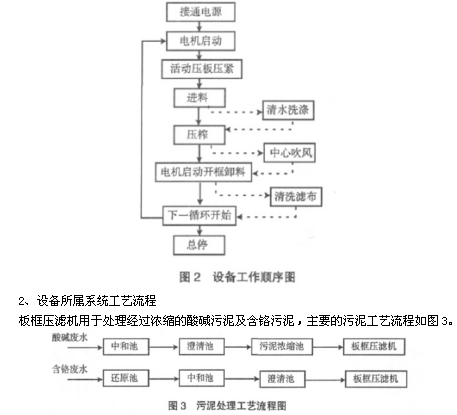 接通电源

电机启动

活动压板压紧

进料

清水洗涤

压榨

中心吹风

电机启动开框卸料

清洗滤布

下一循环开始

总停

图 2　设备工作顺序图

2、设备所属系统工艺流程

板框压滤机用于处理经过浓缩的酸碱污泥及含铬污泥，主要的污泥工艺流程如图 3。

酸碱废水

中和池

澄清池

污泥浓缩池

板框压滤机

含铬废水

还原池

中和池

澄清池

板框压滤机

图 3　污泥处理工艺流程图